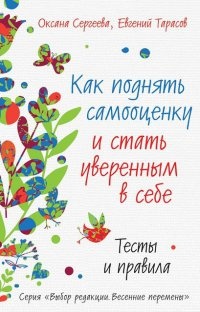 Оксана Сергеева, Евгений Тарасов

Как поднять самооценку и стать уверенным в себе

Тесты и правила

Серия «Выбор редакции. Весенние перемены»